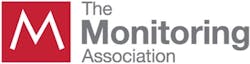 M

The
Monitoring
Association